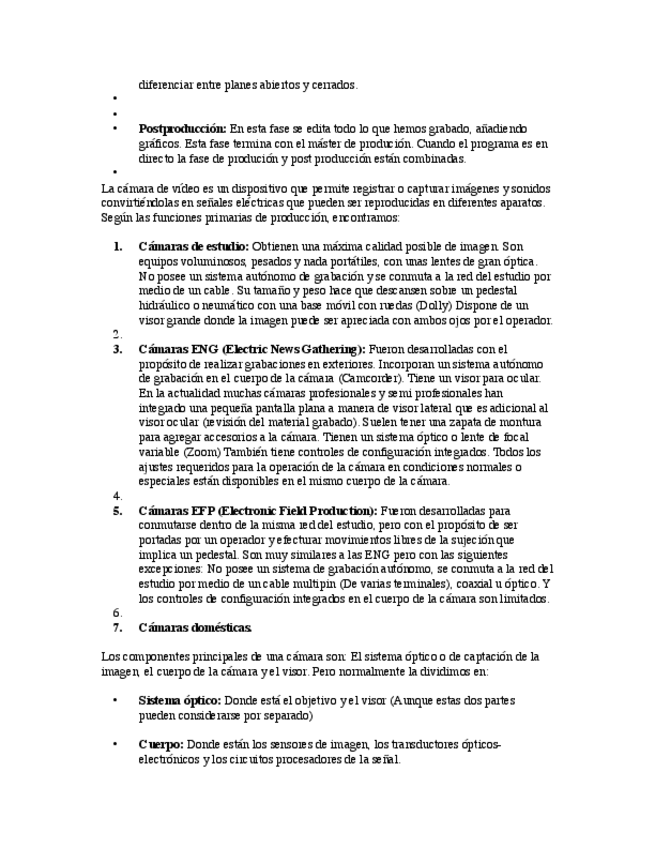 diferenciar entre planes abiertos y cerrados.

•

•

• **Postproducción:** En esta fase se edita todo lo que hemos grabado, añadiendo gráficos. Esta fase termina con el máster de produción. Cuando el programa es en directo la fase de produción y post producción están combinadas.

•

La cámara de vídeo es un dispositivo que permite registrar o capturar imágenes y sonidos convirtiéndolas en señales eléctricas que pueden ser reproducidas en diferentes aparatos. Según las funciones primarias de producción, encontramos:

1. **Cámaras de estudio:** Obtienen una máxima calidad posible de imagen. Son equipos voluminosos, pesados y nada portátiles, con unas lentes de gran óptica. No posee un sistema autónomo de grabación y se conmuta a la red del estudio por medio de un cable. Su tamaño y peso hace que descansen sobre un pedestal hidráulico o neumático con una base móvil con ruedas (Dolly) Dispone de un visor grande donde la imagen puede ser apreciada con ambos ojos por el operador.
2.
3. **Cámaras ENG (Electric News Gathering):** Fueron desarrolladas con el propósito de realizar grabaciones en exteriores. Incorporan un sistema autónomo de grabación en el cuerpo de la cámara (Camcorder). Tiene un visor para ocular. En la actualidad muchas cámaras profesionales y semi profesionales han integrado una pequeña pantalla plana a manera de visor lateral que es adicional al visor ocular (revisión del material grabado). Suelen tener una zapata de montura para agregar accesorios a la cámara. Tienen un sistema óptico o lente de focal variable (Zoom) También tiene controles de configuración integrados. Todos los ajustes requeridos para la operación de la cámara en condiciones normales o especiales están disponibles en el mismo cuerpo de la cámara.
4.
5. **Cámaras EFP (Electronic Field Production):** Fueron desarrolladas para conmutarse dentro de la misma red del estudio, pero con el propósito de ser portadas por un operador y efectuar movimientos libres de la sujeción que implica un pedestal. Son muy similares a las ENG pero con las siguientes excepciones: No posee un sistema de grabación autónomo, se conmuta a la red del estudio por medio de un cable multipin (De varias terminales), coaxial u óptico. Y los controles de configuración integrados en el cuerpo de la cámara son limitados.
6.
7. **Cámaras domésticas.**

Los componentes principales de una cámara son: El sistema óptico o de captación de la imagen, el cuerpo de la cámara y el visor. Pero normalmente la dividimos en:

• **Sistema óptico:** Donde está el objetivo y el visor (Aunque estas dos partes pueden considerarse por separado)

• **Cuerpo:** Donde están los sensores de imagen, los transductores ópticos-electrónicos y los circuitos procesadores de la señal.